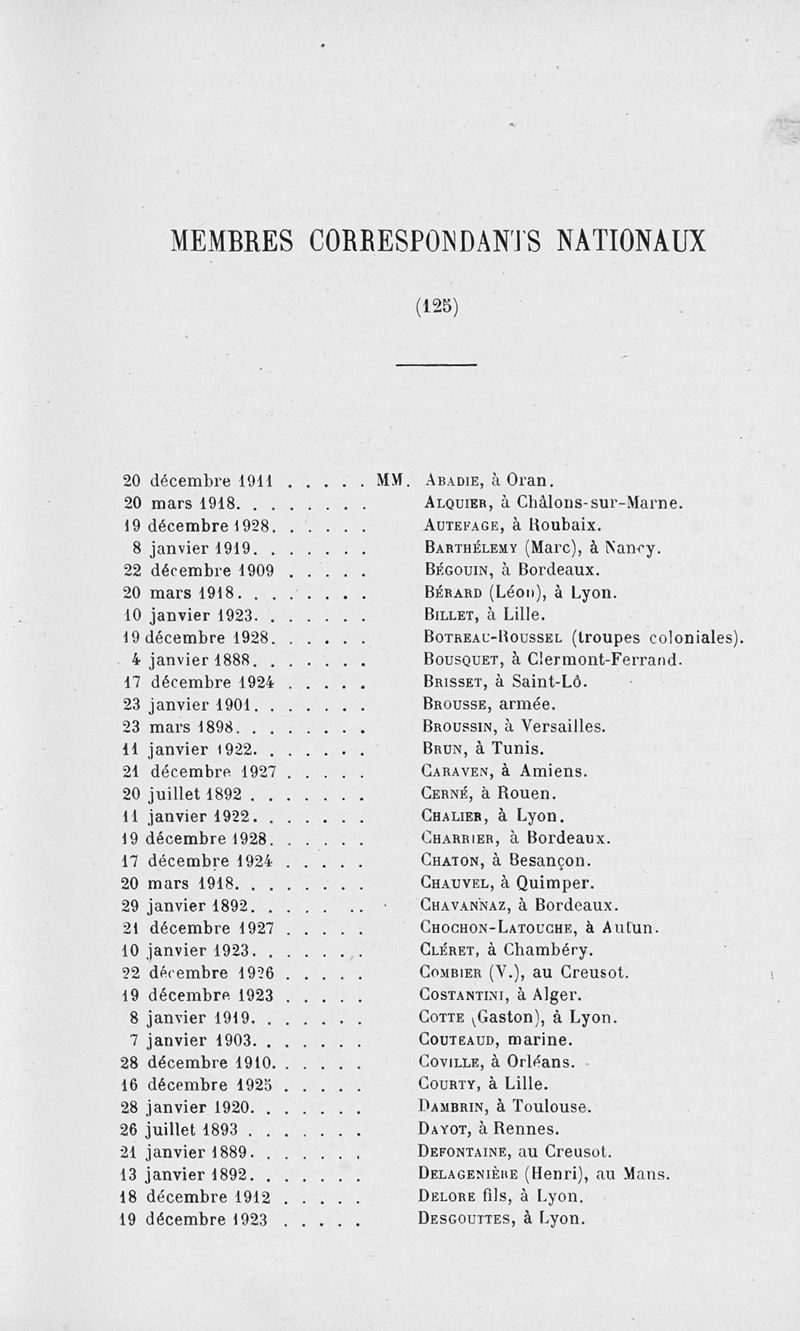 MEMBRES CORRESPONDANTS NATIONAUX

(125)

20 décembre 1911 . . . . . MM. Abadie, à Oran.
20 mars 1918. . . . . . . . Alquier, à Châlons-sur-Marne.
19 décembre 1928. . . . . . Autefage, à Roubaix.
8 janvier 1919. . . . . . . Barthélemy (Marc), à Nancy.
22 décembre 1909 . . . . . Bégouin, à Bordeaux.
20 mars 1918. . . . . . . . Bérard (Léon), à Lyon.
10 janvier 1923. . . . . . . Billet, à Lille.
19 décembre 1928. . . . . . Botreau-Roussel (troupes coloniales).
4 janvier 1888. . . . . . . Bousquet, à Clermont-Ferrand.
17 décembre 1924 . . . . . Brisset, à Saint-Lô.
23 janvier 1901. . . . . . . Brousse, armée.
23 mars 1898. . . . . . . . Broussin, à Versailles.
11 janvier 1922. . . . . . . Brun, à Tunis.
21 décembre 1927 . . . . . Caraven, à Amiens.
20 juillet 1892 . . . . . . . Cerné, à Rouen.
11 janvier 1922. . . . . . . Chalier, à Lyon.
19 décembre 1928. . . . . . Charrier, à Bordeaux.
17 décembre 1924 . . . . . Chaton, à Besançon.
20 mars 1918. . . . . . . . Chauvel, à Quimper.
29 janvier 1892. . . . . . . Chavannaz, à Bordeaux.
21 décembre 1927 . . . . . Chochon-Latouche, à Autun.
10 janvier 1923. . . . . . . Cléret, à Chambéry.
22 décembre 1926 . . . . . Combier (V.), au Creusot.
19 décembre 1923 . . . . . Costantini, à Alger.
8 janvier 1919. . . . . . . Cotte (Gaston), à Lyon.
7 janvier 1903. . . . . . . Couteaud, marine.
28 décembre 1910. . . . . . Coville, à Orléans.
16 décembre 1925 . . . . . Courty, à Lille.
28 janvier 1920. . . . . . . Dambrin, à Toulouse.
26 juillet 1893 . . . . . . . Dayot, à Rennes.
21 janvier 1889. . . . . . . Defontaine, au Creusot.
13 janvier 1892. . . . . . . Delagenière (Henri), au Mans.
18 décembre 1912 . . . . . Delore fils, à Lyon.
19 décembre 1923 . . . . . Desgouttes, à Lyon.